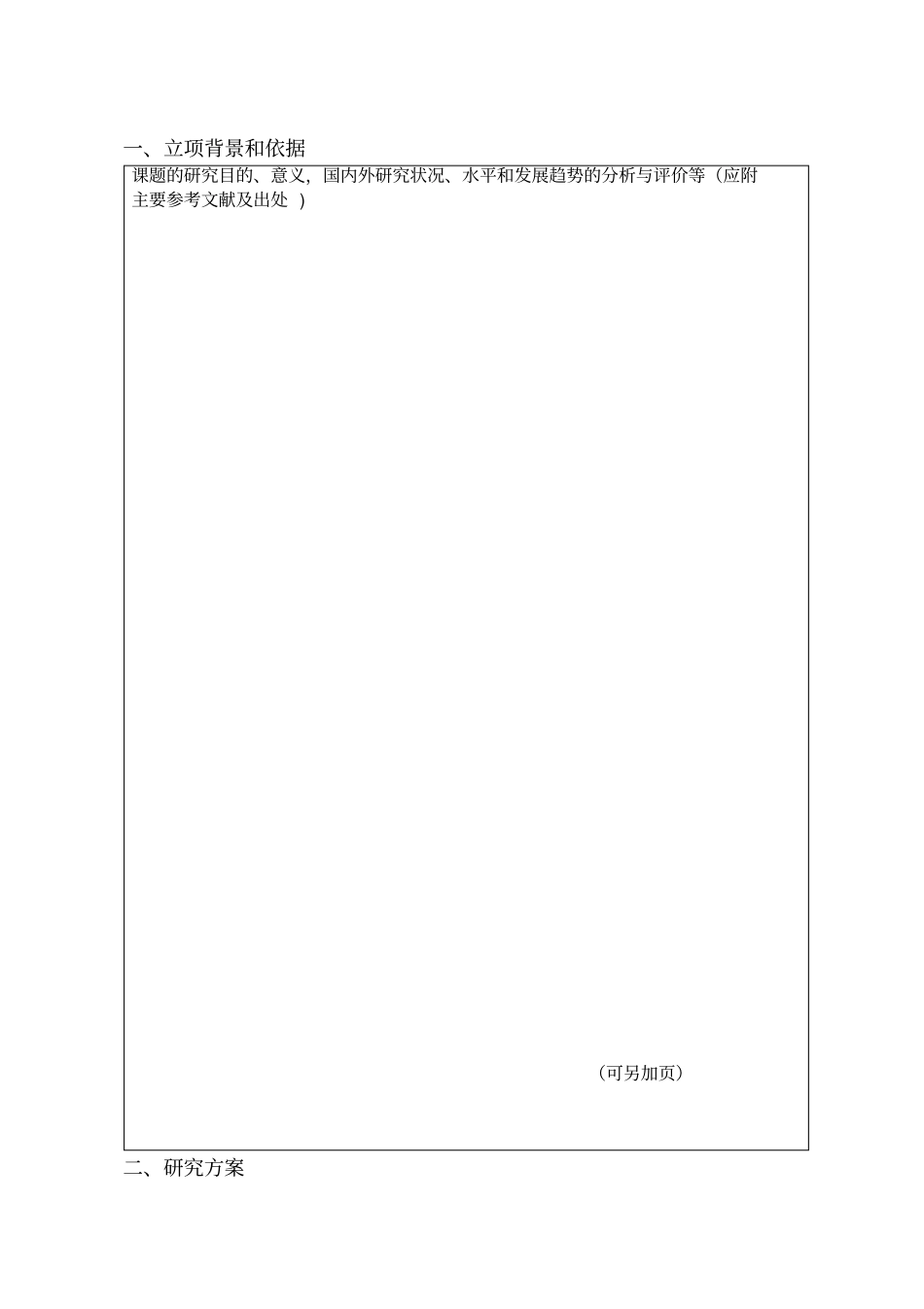 一、立项背景和依据

课题的研究目的、意义，国内外研究状况、水平和发展趋势的分析与评价等（应附主要参考文献及出处 ）

（可另加页）

二、研究方案